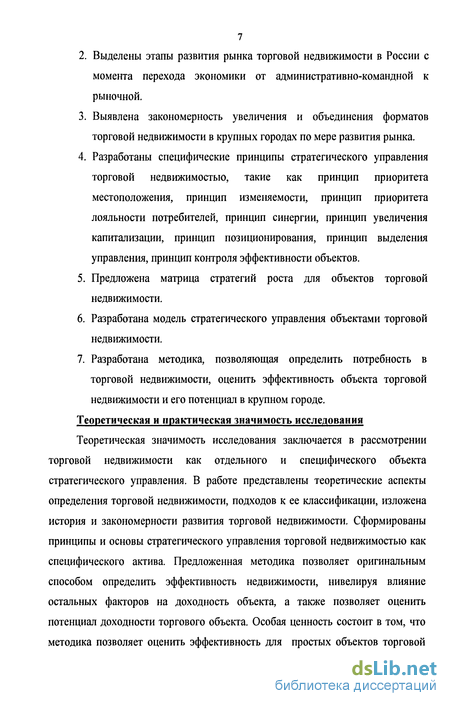 7

2. Выделены этапы развития рынка торговой недвижимости в России с момента перехода экономики от административно-командной к рыночной.

3. Выявлена закономерность увеличения и объединения форматов торговой недвижимости в крупных городах по мере развития рынка.

4. Разработаны специфические принципы стратегического управления торговой недвижимостью, такие как принцип приоритета местоположения, принцип изменяемости, принцип приоритета лояльности потребителей, принцип синергии, принцип увеличения капитализации, принцип позиционирования, принцип выделения управления, принцип контроля эффективности объектов.

5. Предложена матрица стратегий роста для объектов торговой недвижимости.

6. Разработана модель стратегического управления объектами торговой недвижимости.

7. Разработана методика, позволяющая определить потребность в торговой недвижимости, оценить эффективность объекта торговой недвижимости и его потенциал в крупном городе.

Теоретическая и практическая значимость исследования

Теоретическая значимость исследования заключается в рассмотрении торговой недвижимости как отдельного и специфического объекта стратегического управления. В работе представлены теоретические аспекты определения торговой недвижимости, подходов к ее классификации, изложена история и закономерности развития торговой недвижимости. Сформированы принципы и основы стратегического управления торговой недвижимостью как специфического актива. Предложенная методика позволяет оригинальным способом определить эффективность недвижимости, нивелируя влияние остальных факторов на доходность объекта, а также позволяет оценить потенциал доходности торгового объекта. Особая ценность состоит в том, что методика позволяет оценить эффективность для простых объектов торговой

dsLib.net
библиотека диссертаций